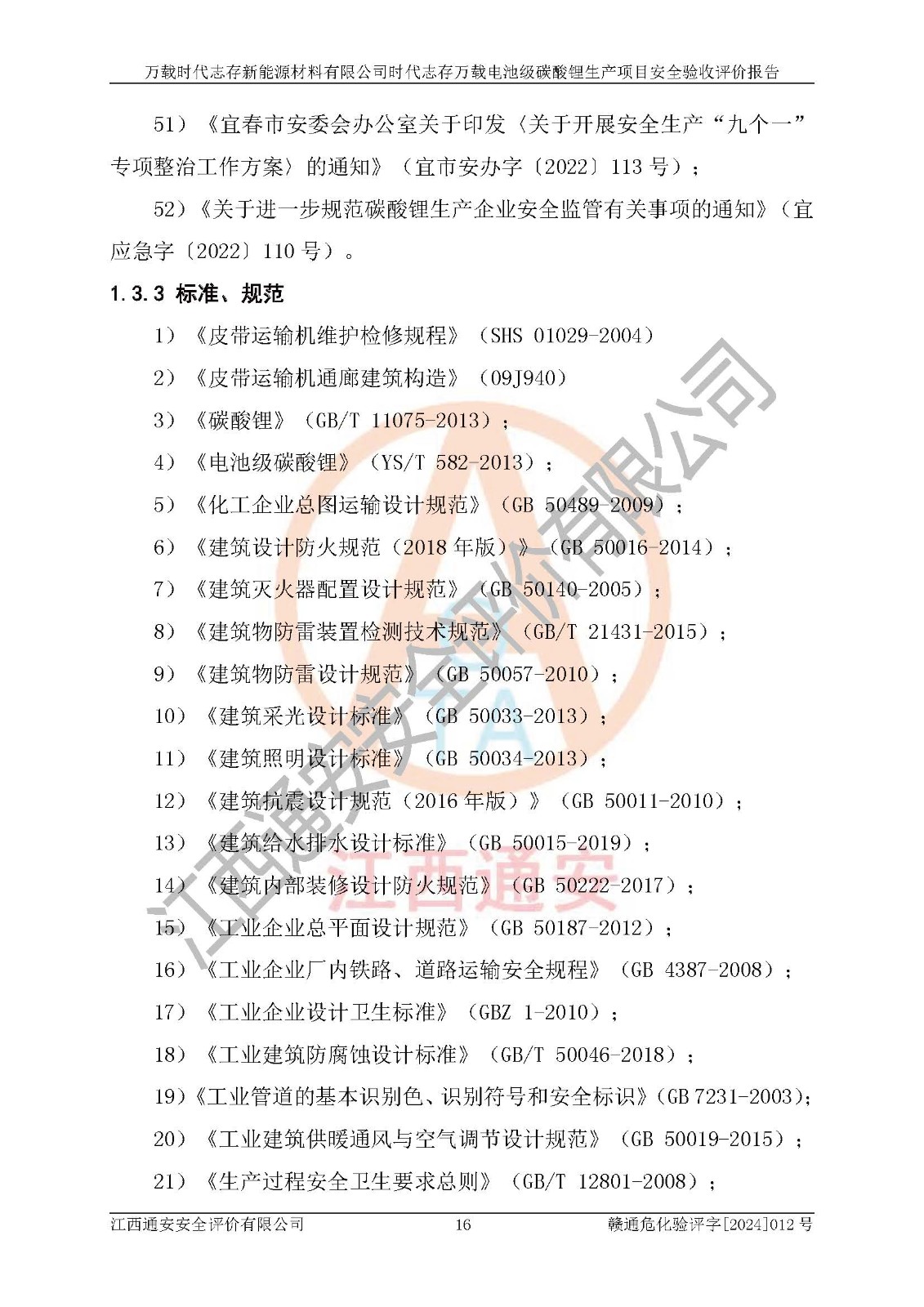 万载时代志存新能源材料有限公司时代志存万载电池级碳酸锂生产项目安全验收评价报告

51）《宜春市安委会办公室关于印发〈关于开展安全生产“九个一”专项整治工作方案〉的通知》（宜市安办字〔2022〕113号）；

52）《关于进一步规范碳酸锂生产企业安全监管有关事项的通知》（宜应急字〔2022〕110号）。

1.3.3 标准、规范

1）《皮带运输机维护检修规程》（SHS 01029-2004）

2）《皮带运输机通廊建筑构造》（09J940）

3）《碳酸锂》（GB/T 11075-2013）；

4）《电池级碳酸锂》（YS/T 582-2013）；

5）《化工企业总图运输设计规范》（GB 50489-2009）；

6）《建筑设计防火规范（2018年版）》（GB 50016-2014）；

7）《建筑灭火器配置设计规范》（GB 50140-2005）；

8）《建筑物防雷装置检测技术规范》（GB/T 21431-2015）；

9）《建筑物防雷设计规范》（GB 50057-2010）；

10）《建筑采光设计标准》（GB 50033-2013）；

11）《建筑照明设计标准》（GB 50034-2013）；

12）《建筑抗震设计规范（2016年版）》（GB 50011-2010）；

13）《建筑给水排水设计标准》（GB 50015-2019）；

14）《建筑内部装修设计防火规范》（GB 50222-2017）；

15）《工业企业总平面设计规范》（GB 50187-2012）；

16）《工业企业厂内铁路、道路运输安全规程》（GB 4387-2008）；

17）《工业企业设计卫生标准》（GBZ 1-2010）；

18）《工业建筑防腐蚀设计标准》（GB/T 50046-2018）；

19）《工业管道的基本识别色、识别符号和安全标识》（GB 7231-2003）；

20）《工业建筑供暖通风与空气调节设计规范》（GB 50019-2015）；

21）《生产过程安全卫生要求总则》（GB/T 12801-2008）；

江西通安安全评价有限公司 16 赣通危化验评字[2024]012号

江西通安安全评价有限公司

江西通安